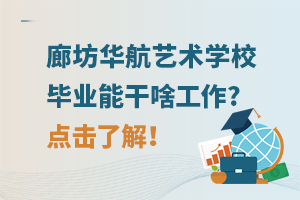 廊坊华航艺术学校
毕业能干啥工作?
点击了解!